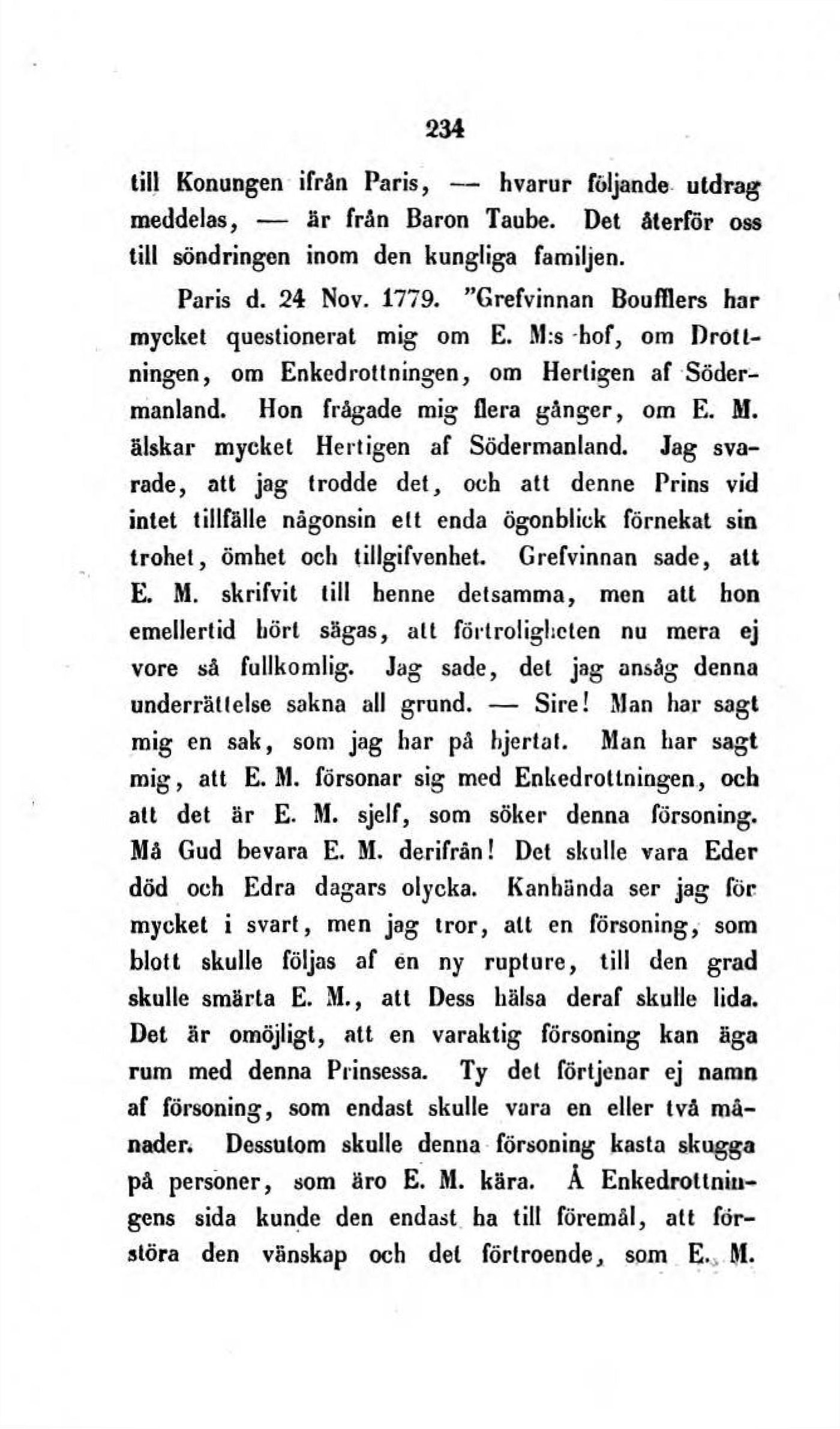 234

till Konungen ifrån Paris, — hvarur följande utdrag meddelas, — är från Baron Taube. Det återför oss till söndringen inom den kungliga familjen.

Paris d. 24 Nov. 1779. "Grefvinnan Boufflers har mycket questionerat mig om E. M:s hof, om Drottningen, om Enkedrottningen, om Hertigen af Södermanland. Hon frågade mig flera gånger, om E. M. älskar mycket Hertigen af Södermanland. Jag svarade, att jag trodde det, och att denne Prins vid intet tillfälle någonsin ett enda ögonblick förnekat sin trohet, ömhet och tillgifvenhet. Grefvinnan sade, att E. M. skrifvit till henne detsamma, men att hon emellertid hört sägas, att förtroligheten nu mera ej vore så fullkomlig. Jag sade, det jag ansåg denna underrättelse sakna all grund. — Sire! Man har sagt mig en sak, som jag har på hjertat. Man har sagt mig, att E. M. försonar sig med Enkedrottningen, och att det är E. M. sjelf, som söker denna försoning. Må Gud bevara E. M. derifrån! Det skulle vara Eder död och Edra dagars olycka. Kanhända ser jag för mycket i svart, men jag tror, att en försoning, som blott skulle följas af en ny rupture, till den grad skulle smärta E. M., att Dess hälsa deraf skulle lida. Det är omöjligt, att en varaktig försoning kan äga rum med denna Prinsessa. Ty det förtjenar ej namn af försoning, som endast skulle vara en eller två månader. Dessutom skulle denna försoning kasta skugga på personer, som äro E. M. kära. Å Enkedrottningens sida kunde den endast ha till föremål, att förstöra den vänskap och det förtroende, som E. M.